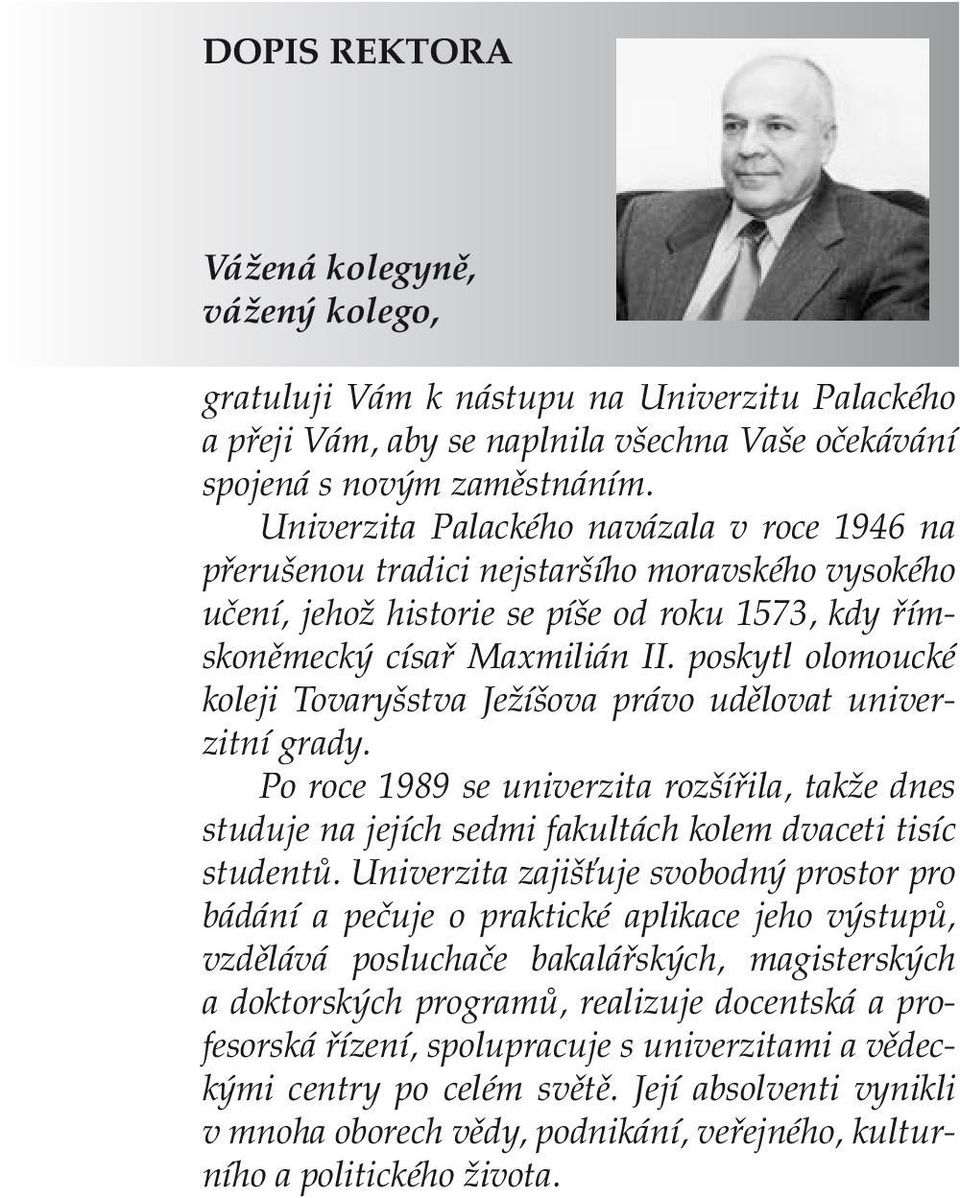 DOPIS REKTORA

Vážená kolegyně,
vážený kolego,

gratuluji Vám k nástupu na Univerzitu Palackého a přeji Vám, aby se naplnila všechna Vaše očekávání spojená s novým zaměstnáním.

Univerzita Palackého navázala v roce 1946 na přerušenou tradici nejstaršího moravského vysokého učení, jehož historie se píše od roku 1573, kdy římskoněmecký císař Maxmilián II. poskytl olomoucké koleji Tovaryšstva Ježíšova právo udělovat univerzitní grady.

Po roce 1989 se univerzita rozšířila, takže dnes studuje na jejích sedmi fakultách kolem dvaceti tisíc studentů. Univerzita zajišťuje svobodný prostor pro bádání a pečuje o praktické aplikace jeho výstupů, vzdělává posluchače bakalářských, magisterských a doktorských programů, realizuje docentská a profesorská řízení, spolupracuje s univerzitami a vědeckými centry po celém světě. Její absolventi vynikli v mnoha oborech vědy, podnikání, veřejného, kulturního a politického života.